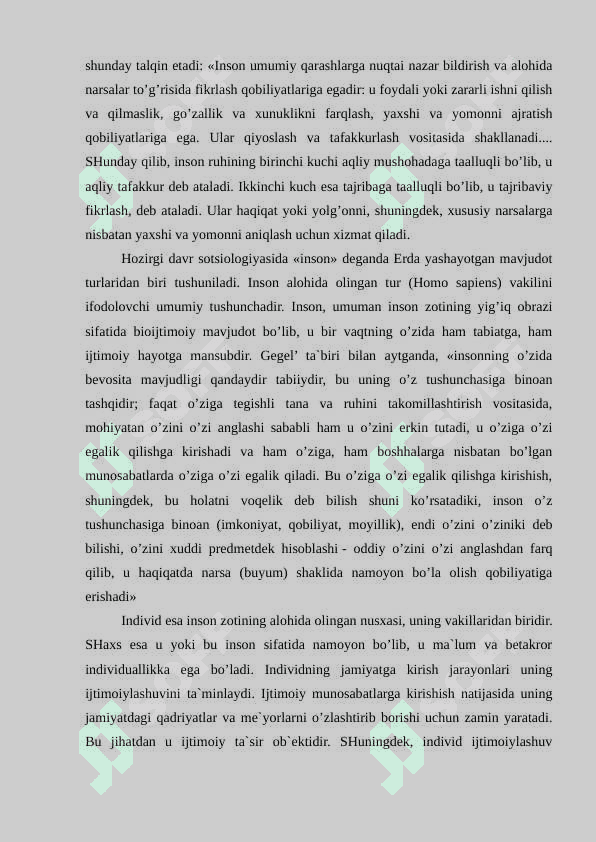 shunday talqin etadi: «Inson umumiy qarashlarga nuqtai nazar bildirish va alohida narsalar to’g’risida fikrlash qobiliyatlariga egadir: u foydali yoki zararli ishni qilish va qilmaslik, go’zallik va xunuklikni farqlash, yaxshi va yomonni ajratish qobiliyatlariga ega. Ular qiyoslash va tafakkurlash vositasida shakllanadi.... SHunday qilib, inson ruhining birinchi kuchi aqliy mushohadaga taalluqli bo’lib, u aqliy tafakkur deb ataladi. Ikkinchi kuch esa tajribaga taalluqli bo’lib, u tajribaviy fikrlash, deb ataladi. Ular haqiqat yoki yolg’onni, shuningdek, xususiy narsalarga nisbatan yaxshi va yomonni aniqlash uchun xizmat qiladi.

Hozirgi davr sotsiologiyasida «inson» deganda Erda yashayotgan mavjudot turlaridan biri tushuniladi. Inson alohida olingan tur (Homo sapiens) vakilini ifodolovchi umumiy tushunchadir. Inson, umuman inson zotining yig’iq obrazi sifatida bioijtimoiy mavjudot bo’lib, u bir vaqtning o’zida ham tabiatga, ham ijtimoiy hayotga mansubdir. Gegel’ ta`biri bilan aytganda, «insonning o’zida bevosita mavjudligi qandaydir tabiiydir, bu uning o’z tushunchasiga binoan tashqidir; faqat o’ziga tegishli tana va ruhini takomillashtirish vositasida, mohiyatan o’zini o’zi anglashi sababli ham u o’zini erkin tutadi, u o’ziga o’zi egalik qilishga kirishadi va ham o’ziga, ham boshhalarga nisbatan bo’lgan munosabatlarda o’ziga o’zi egalik qiladi. Bu o’ziga o’zi egalik qilishga kirishish, shuningdek, bu holatni voqelik deb bilish shuni ko’rsatadiki, inson o’z tushunchasiga binoan (imkoniyat, qobiliyat, moyillik), endi o’zini o’ziniki deb bilishi, o’zini xuddi predmetdek hisoblashi - oddiy o’zini o’zi anglashdan farq qilib, u haqiqatda narsa (buyum) shaklida namoyon bo’la olish qobiliyatiga erishadi»

Individ esa inson zotining alohida olingan nusxasi, uning vakillaridan biridir. SHaxs esa u yoki bu inson sifatida namoyon bo’lib, u ma`lum va betakror individuallikka ega bo’ladi. Individning jamiyatga kirish jarayonlari uning ijtimoiylashuvini ta`minlaydi. Ijtimoiy munosabatlarga kirishish natijasida uning jamiyatdagi qadriyatlar va me`yorlarni o’zlashtirib borishi uchun zamin yaratadi. Bu jihatdan u ijtimoiy ta`sir ob`ektidir. SHuningdek, individ ijtimoiylashuv